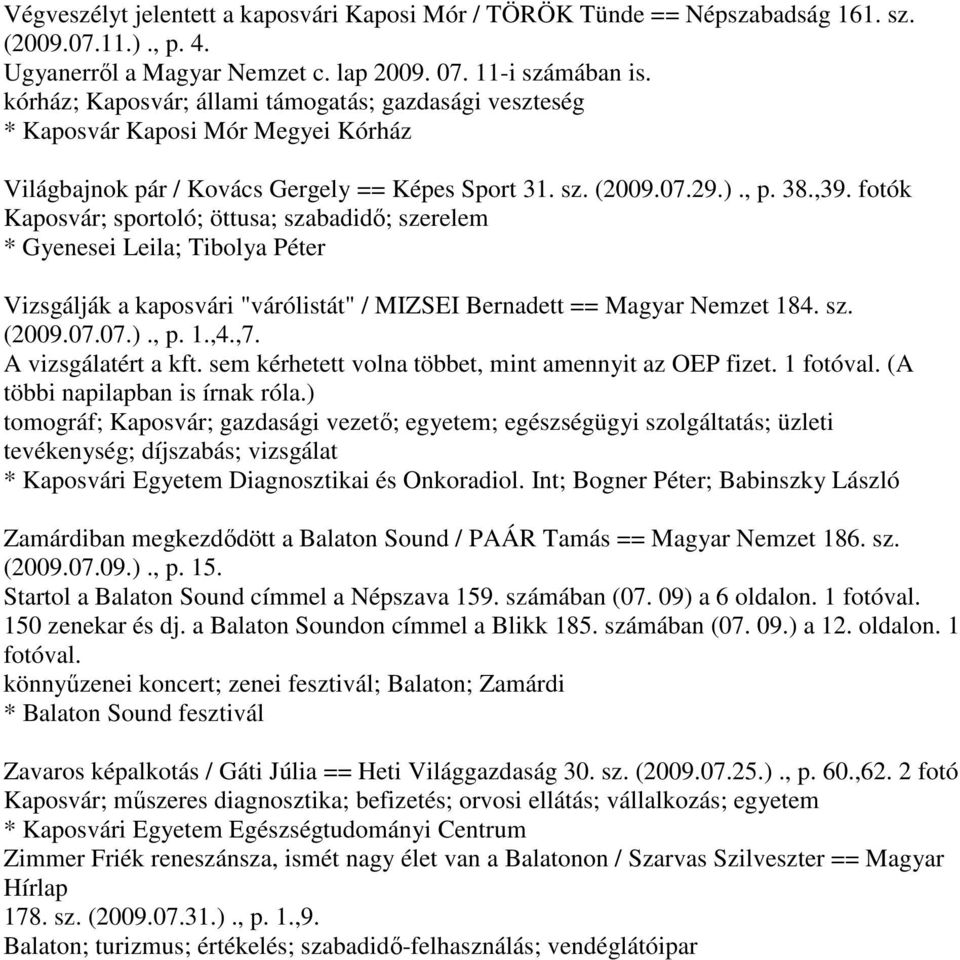 Végveszélyt jelentett a kaposvári Kaposi Mór / TÖRÖK Tünde == Népszabadság 161. sz. (2009.07.11.) ., p. 4.
Ugyanerről a Magyar Nemzet c. lap 2009. 07. 11-i számában is.
kórház; Kaposvár; állami támogatás; gazdasági veszteség
* Kaposvár Kaposi Mór Megyei Kórház

Világbajnok pár / Kovács Gergely == Képes Sport 31. sz. (2009.07.29.) ., p. 38.,39. fotók
Kaposvár; sportoló; öttusa; szabadidő; szerelem
* Gyenesei Leila; Tibolya Péter

Vizsgálják a kaposvári "várólistát" / MIZSEI Bernadett == Magyar Nemzet 184. sz. (2009.07.07.) ., p. 1.,4.,7.
A vizsgálatért a kft. sem kérhetett volna többet, mint amennyit az OEP fizet. 1 fotóval. (A többi napilapban is írnak róla.)
tomográf; Kaposvár; gazdasági vezető; egyetem; egészségügyi szolgáltatás; üzleti tevékenység; díjszabás; vizsgálat
* Kaposvári Egyetem Diagnosztikai és Onkoradiol. Int; Bogner Péter; Babinszky László

Zamárdiban megkezdődött a Balaton Sound / PAÁR Tamás == Magyar Nemzet 186. sz. (2009.07.09.) ., p. 15.
Startol a Balaton Sound címmel a Népszava 159. számában (07. 09) a 6 oldalon. 1 fotóval.
150 zenekar és dj. a Balaton Soundon címmel a Blikk 185. számában (07. 09.) a 12. oldalon. 1 fotóval.
könnyűzenei koncert; zenei fesztivál; Balaton; Zamárdi
* Balaton Sound fesztivál

Zavaros képalkotás / Gáti Júlia == Heti Világgazdaság 30. sz. (2009.07.25.) ., p. 60.,62. 2 fotó
Kaposvár; műszeres diagnosztika; befizetés; orvosi ellátás; vállalkozás; egyetem
* Kaposvári Egyetem Egészségtudományi Centrum
Zimmer Friék reneszánsza, ismét nagy élet van a Balatonon / Szarvas Szilveszter == Magyar Hírlap
178. sz. (2009.07.31.) ., p. 1.,9.
Balaton; turizmus; értékelés; szabadidő-felhasználás; vendéglátóipar